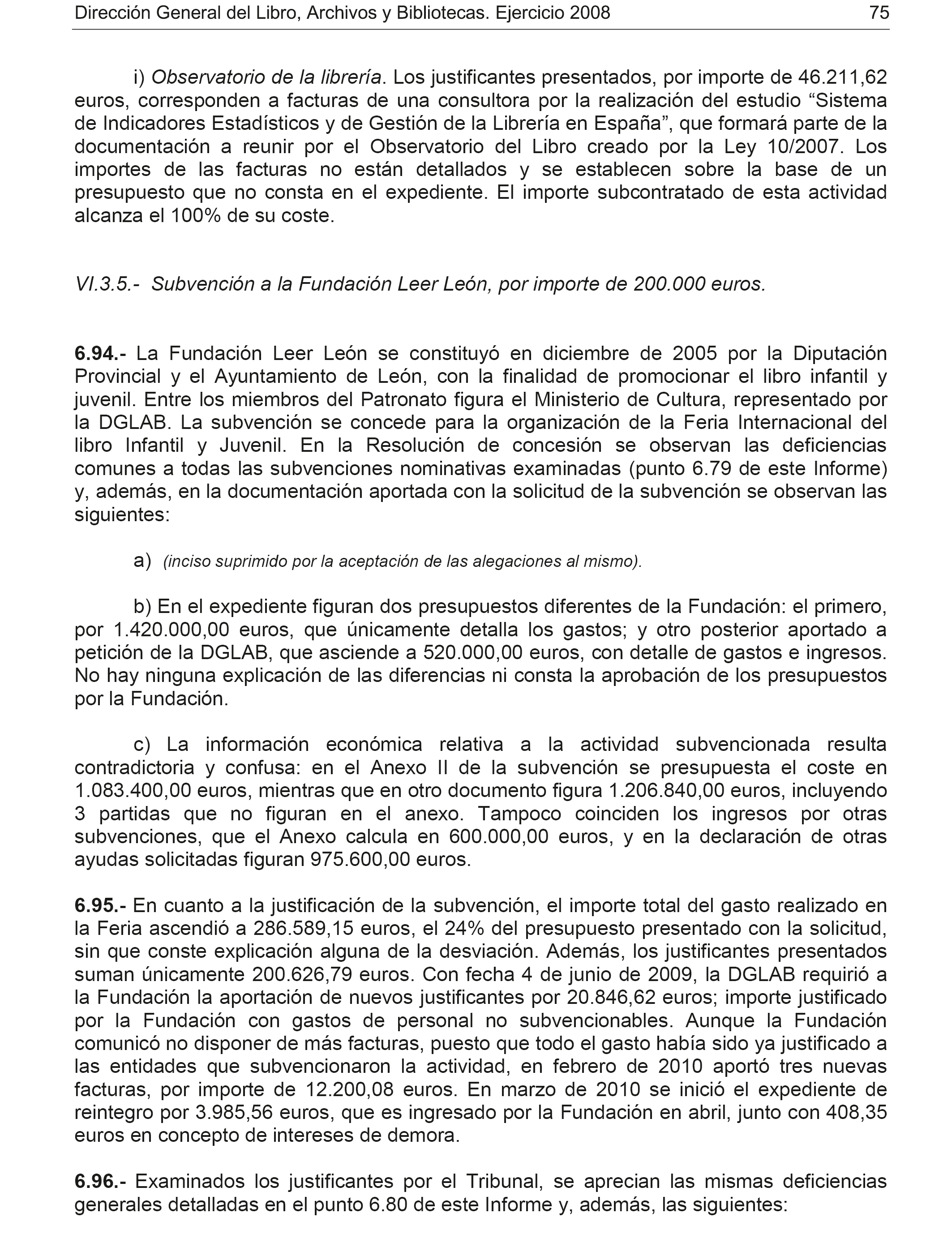 Dirección General del Libro, Archivos y Bibliotecas. Ejercicio 2008 75

i) Observatorio de la librería. Los justificantes presentados, por importe de 46.211,62 euros, corresponden a facturas de una consultora por la realización del estudio “Sistema de Indicadores Estadísticos y de Gestión de la Librería en España”, que formará parte de la documentación a reunir por el Observatorio del Libro creado por la Ley 10/2007. Los importes de las facturas no están detallados y se establecen sobre la base de un presupuesto que no consta en el expediente. El importe subcontratado de esta actividad alcanza el 100% de su coste.

VI.3.5.- Subvención a la Fundación Leer León, por importe de 200.000 euros.

6.94.- La Fundación Leer León se constituyó en diciembre de 2005 por la Diputación Provincial y el Ayuntamiento de León, con la finalidad de promocionar el libro infantil y juvenil. Entre los miembros del Patronato figura el Ministerio de Cultura, representado por la DGLAB. La subvención se concede para la organización de la Feria Internacional del libro Infantil y Juvenil. En la Resolución de concesión se observan las deficiencias comunes a todas las subvenciones nominativas examinadas (punto 6.79 de este Informe) y, además, en la documentación aportada con la solicitud de la subvención se observan las siguientes:

a) (inciso suprimido por la aceptación de las alegaciones al mismo).

b) En el expediente figuran dos presupuestos diferentes de la Fundación: el primero, por 1.420.000,00 euros, que únicamente detalla los gastos; y otro posterior aportado a petición de la DGLAB, que asciende a 520.000,00 euros, con detalle de gastos e ingresos. No hay ninguna explicación de las diferencias ni consta la aprobación de los presupuestos por la Fundación.

c) La información económica relativa a la actividad subvencionada resulta contradictoria y confusa: en el Anexo II de la subvención se presupuesta el coste en 1.083.400,00 euros, mientras que en otro documento figura 1.206.840,00 euros, incluyendo 3 partidas que no figuran en el anexo. Tampoco coinciden los ingresos por otras subvenciones, que el Anexo calcula en 600.000,00 euros, y en la declaración de otras ayudas solicitadas figuran 975.600,00 euros.

6.95.- En cuanto a la justificación de la subvención, el importe total del gasto realizado en la Feria ascendió a 286.589,15 euros, el 24% del presupuesto presentado con la solicitud, sin que conste explicación alguna de la desviación. Además, los justificantes presentados suman únicamente 200.626,79 euros. Con fecha 4 de junio de 2009, la DGLAB requirió a la Fundación la aportación de nuevos justificantes por 20.846,62 euros; importe justificado por la Fundación con gastos de personal no subvencionables. Aunque la Fundación comunicó no disponer de más facturas, puesto que todo el gasto había sido ya justificado a las entidades que subvencionaron la actividad, en febrero de 2010 aportó tres nuevas facturas, por importe de 12.200,08 euros. En marzo de 2010 se inició el expediente de reintegro por 3.985,56 euros, que es ingresado por la Fundación en abril, junto con 408,35 euros en concepto de intereses de demora.

6.96.- Examinados los justificantes por el Tribunal, se aprecian las mismas deficiencias generales detalladas en el punto 6.80 de este Informe y, además, las siguientes: